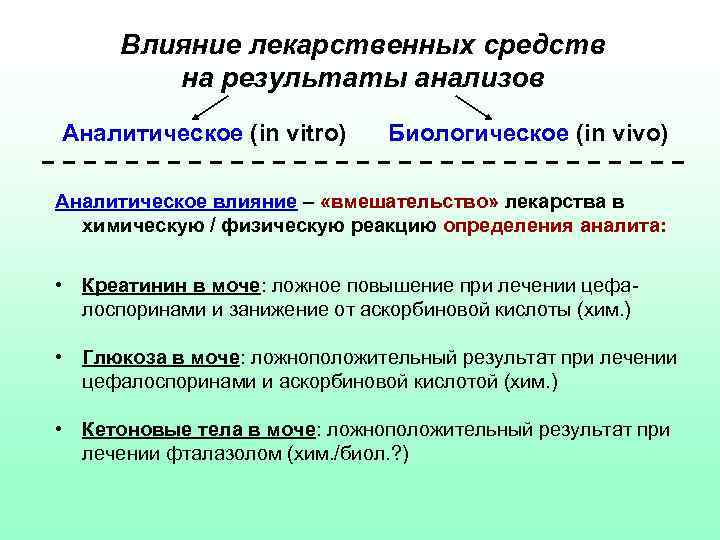 Влияние лекарственных средств на результаты анализов

Аналитическое (in vitro) Биологическое (in vivo)

Аналитическое влияние – «вмешательство» лекарства в химическую / физическую реакцию определения аналита:

• Креатинин в моче: ложное повышение при лечении цефалоспоринами и занижение от аскорбиновой кислоты (хим.)

• Глюкоза в моче: ложноположительный результат при лечении цефалоспоринами и аскорбиновой кислотой (хим.)

• Кетоновые тела в моче: ложноположительный результат при лечении фталазолом (хим./биол.?)